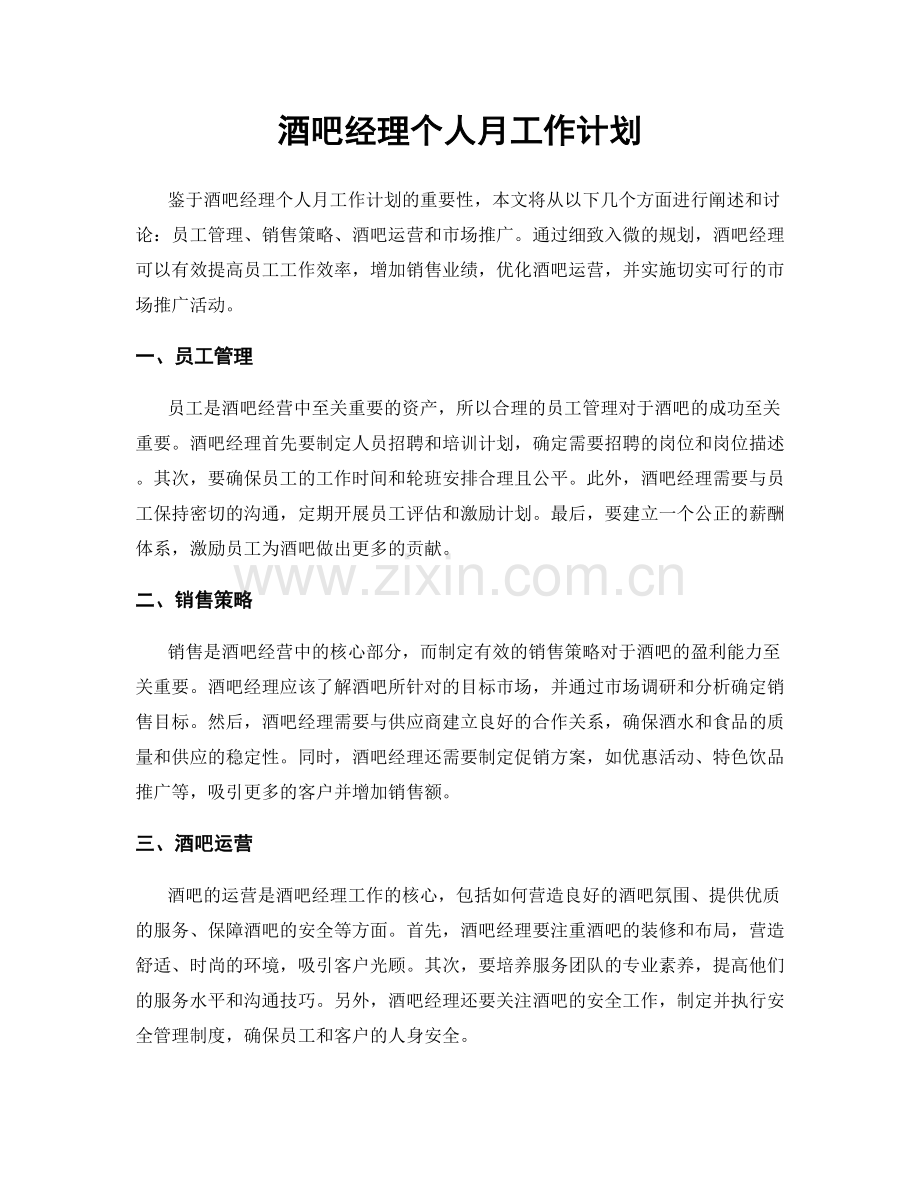 酒吧经理个人月工作计划

鉴于酒吧经理个人月工作计划的重要性，本文将从以下几个方面进行阐述和讨论：员工管理、销售策略、酒吧运营和市场推广。通过细致入微的规划，酒吧经理可以有效提高员工工作效率，增加销售业绩，优化酒吧运营，并实施切实可行的市场推广活动。

一、员工管理

员工是酒吧经营中至关重要的资产，所以合理的员工管理对于酒吧的成功至关重要。酒吧经理首先要制定人员招聘和培训计划，确定需要招聘的岗位和岗位描述。其次，要确保员工的工作时间和轮班安排合理且公平。此外，酒吧经理需要与员工保持密切的沟通，定期开展员工评估和激励计划。最后，要建立一个公正的薪酬体系，激励员工为酒吧做出更多的贡献。

www.zixin.com.cn

二、销售策略

销售是酒吧经营中的核心部分，而制定有效的销售策略对于酒吧的盈利能力至关重要。酒吧经理应该了解酒吧所针对的目标市场，并通过市场调研和分析确定销售目标。然后，酒吧经理需要与供应商建立良好的合作关系，确保酒水和食品的质量和供应的稳定性。同时，酒吧经理还需要制定促销方案，如优惠活动、特色饮品推广等，吸引更多的客户并增加销售额。

三、酒吧运营

酒吧的运营是酒吧经理工作的核心，包括如何营造良好的酒吧氛围、提供优质的服务、保障酒吧的安全等方面。首先，酒吧经理要注重酒吧的装修和布局，营造舒适、时尚的环境，吸引客户光顾。其次，要培养服务团队的专业素养，提高他们的服务水平和沟通技巧。另外，酒吧经理还要关注酒吧的安全工作，制定并执行安全管理制度，确保员工和客户的人身安全。